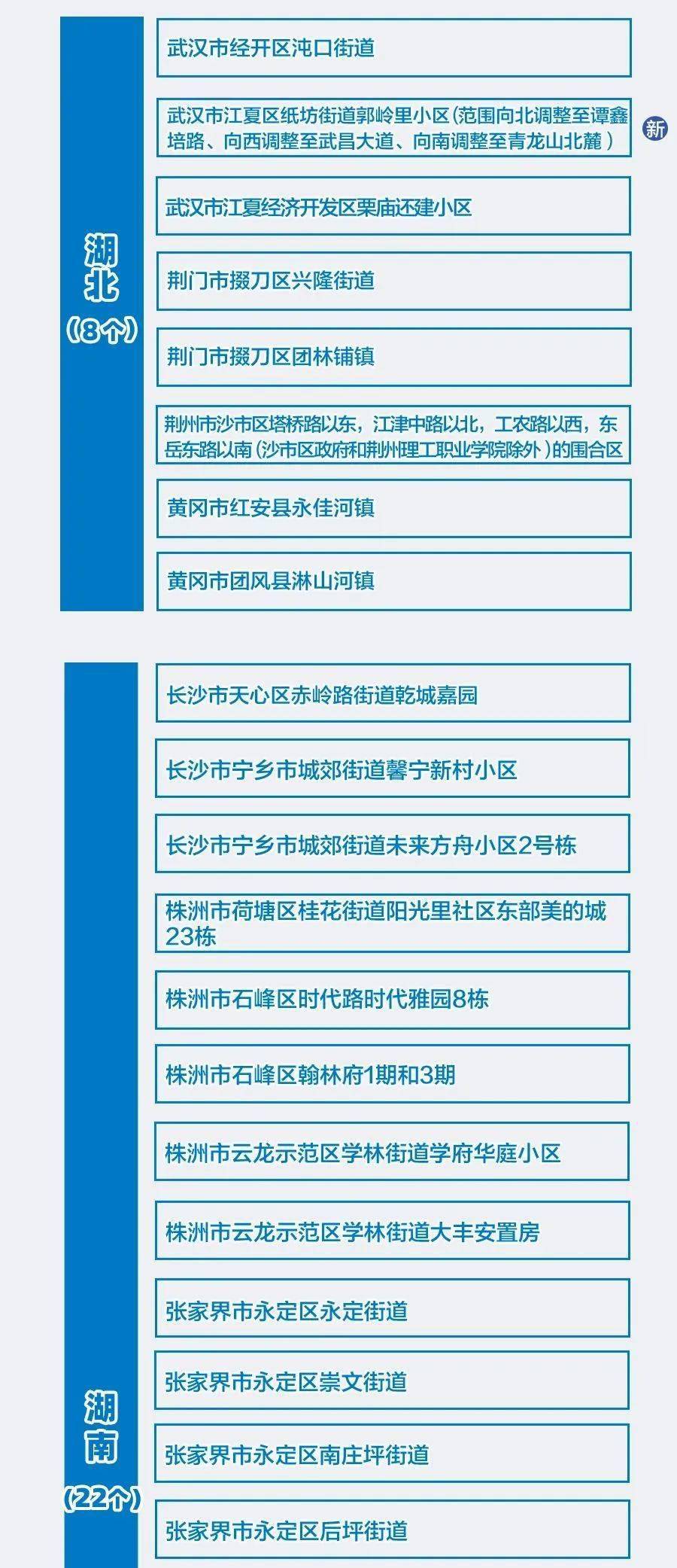 湖北
（8个）

武汉市经开区沌口街道

武汉市江夏区纸坊街道郭岭里小区（范围向北调整至谭鑫培路、向西调整至武昌大道、向南调整至青龙山北麓）

新

武汉市江夏经济开发区栗庙还建小区

荆门市掇刀区兴隆街道

荆门市掇刀区团林铺镇

荆州市沙市区塔桥路以东，江津中路以北，工农路以西，东岳东路以南（沙市区政府和荆州理工职业学院除外）的围合区

黄冈市红安县永佳河镇

黄冈市团风县淋山河镇

湖南
（22个）

长沙市天心区赤岭路街道乾城嘉园

长沙市宁乡市城郊街道馨宁新村小区

长沙市宁乡市城郊街道未来方舟小区2号栋

株洲市荷塘区桂花街道阳光里社区东部美的城23栋

株洲市石峰区时代路时代雅园8栋

株洲市石峰区翰林府1期和3期

株洲市云龙示范区学林街道学府华庭小区

株洲市云龙示范区学林街道大丰安置房

张家界市永定区永定街道

张家界市永定区崇文街道

张家界市永定区南庄坪街道

张家界市永定区后坪街道